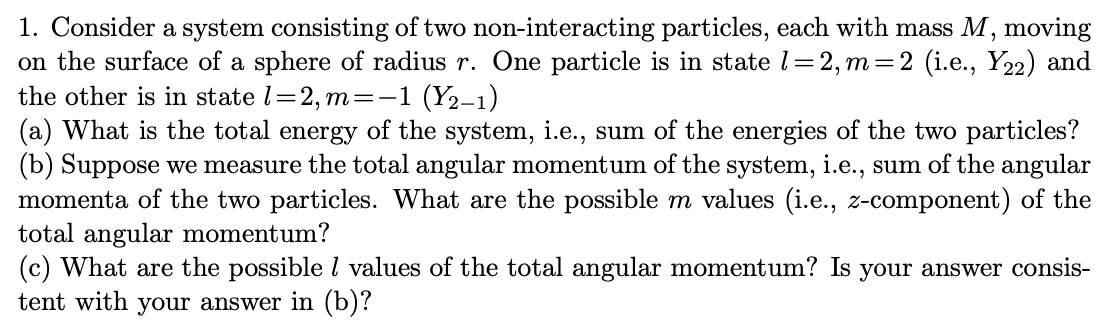 1. Consider a system consisting of two non-interacting particles, each with mass $M$, moving on the surface of a sphere of radius $r$. One particle is in state $l=2, m=2$ (i.e., $Y_{22}$) and the other is in state $l=2, m=-1$ ($Y_{2-1}$)
(a) What is the total energy of the system, i.e., sum of the energies of the two particles?
(b) Suppose we measure the total angular momentum of the system, i.e., sum of the angular momenta of the two particles. What are the possible $m$ values (i.e., $z$-component) of the total angular momentum?
(c) What are the possible $l$ values of the total angular momentum? Is your answer consistent with your answer in (b)?